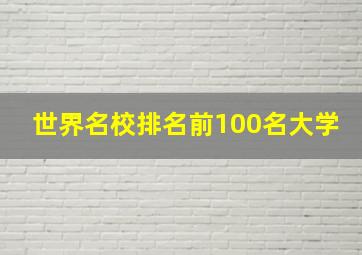 世界名校排名前100名大学